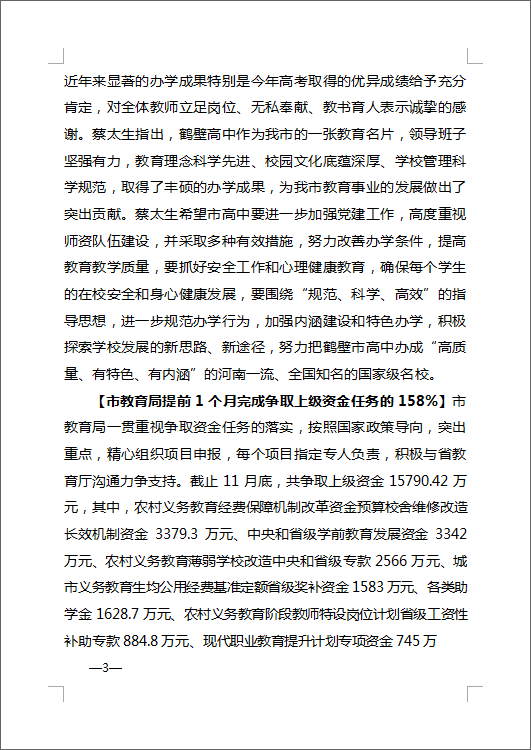 近年来显著的办学成果特别是今年高考取得的优异成绩给予充分肯定，对全体教师立足岗位、无私奉献、教书育人表示诚挚的感谢。蔡太生指出，鹤壁高中作为我市的一张教育名片，领导班子坚强有力，教育理念科学先进、校园文化底蕴深厚、学校管理科学规范，取得了丰硕的办学成果，为我市教育事业的发展做出了突出贡献。蔡太生希望市高中要进一步加强党建工作，高度重视师资队伍建设，并采取多种有效措施，努力改善办学条件，提高教育教学质量，要抓好安全工作和心理健康教育，确保每个学生的在校安全和身心健康发展，要围绕“规范、科学、高效”的指导思想，进一步规范办学行为，加强内涵建设和特色办学，积极探索学校发展的新思路、新途径，努力把鹤壁市高中办成“高质量、有特色、有内涵”的河南一流、全国知名的国家级名校。

【市教育局提前 1 个月完成争取上级资金任务的 158%】市教育局一贯重视争取资金任务的落实，按照国家政策导向，突出重点，精心组织项目申报，每个项目指定专人负责，积极与省教育厅沟通力争支持。截止 11 月底，共争取上级资金 15790.42 万元，其中，农村义务教育经费保障机制改革资金预算校舍维修改造长效机制资金 3379.3 万元、中央和省级学前教育发展资金 3342 万元、农村义务教育薄弱学校改造中央和省级专款 2566 万元、城市义务教育生均公用经费基准定额省级奖补资金 1583 万元、各类助学金 1628.7 万元、农村义务教育阶段教师特设岗位计划省级工资性补助专款 884.8 万元、现代职业教育提升计划专项资金 745 万

—3—